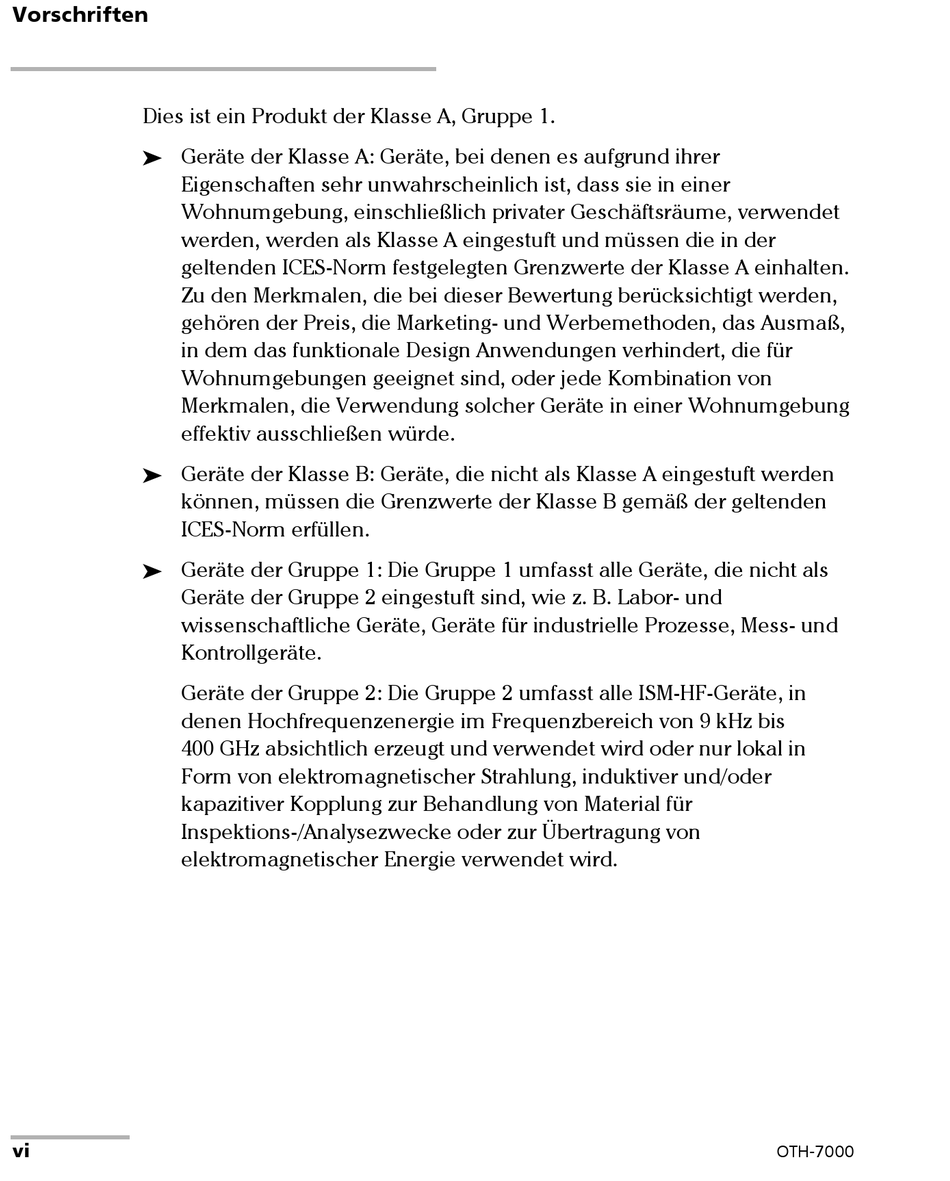 Vorschriften

Dies ist ein Produkt der Klasse A, Gruppe 1.

➤ Geräte der Klasse A: Geräte, bei denen es aufgrund ihrer Eigenschaften sehr unwahrscheinlich ist, dass sie in einer Wohnumgebung, einschließlich privater Geschäftsräume, verwendet werden, werden als Klasse A eingestuft und müssen die in der geltenden ICES-Norm festgelegten Grenzwerte der Klasse A einhalten. Zu den Merkmalen, die bei dieser Bewertung berücksichtigt werden, gehören der Preis, die Marketing- und Werbemethoden, das Ausmaß, in dem das funktionale Design Anwendungen verhindert, die für Wohnumgebungen geeignet sind, oder jede Kombination von Merkmalen, die Verwendung solcher Geräte in einer Wohnumgebung effektiv ausschließen würde.

➤ Geräte der Klasse B: Geräte, die nicht als Klasse A eingestuft werden können, müssen die Grenzwerte der Klasse B gemäß der geltenden ICES-Norm erfüllen.

➤ Geräte der Gruppe 1: Die Gruppe 1 umfasst alle Geräte, die nicht als Geräte der Gruppe 2 eingestuft sind, wie z. B. Labor- und wissenschaftliche Geräte, Geräte für industrielle Prozesse, Mess- und Kontrollgeräte.

Geräte der Gruppe 2: Die Gruppe 2 umfasst alle ISM-HF-Geräte, in denen Hochfrequenzenergie im Frequenzbereich von 9 kHz bis 400 GHz absichtlich erzeugt und verwendet wird oder nur lokal in Form von elektromagnetischer Strahlung, induktiver und/oder kapazitiver Kopplung zur Behandlung von Material für Inspektions-/Analysezwecke oder zur Übertragung von elektromagnetischer Energie verwendet wird.

vi

OTH-7000